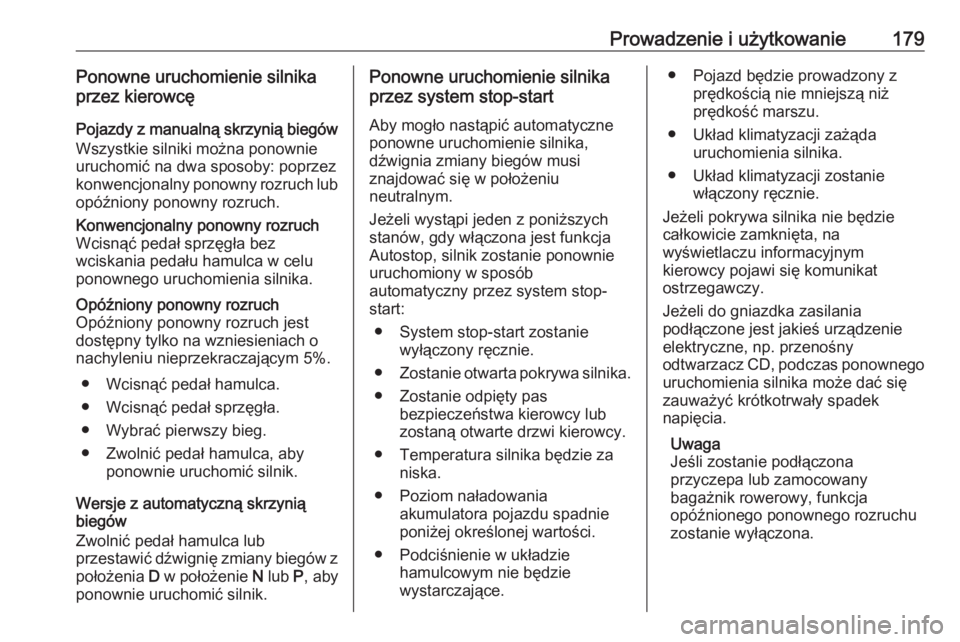 Prowadzenie i użytkowanie 179

Ponowne uruchomienie silnika przez kierowcę

Pojazdy z manualną skrzynią biegów
Wszystkie silniki można ponownie uruchomić na dwa sposoby: poprzez konwencjonalny ponowny rozruch lub opóźniony ponowny rozruch.

Konwencjonalny ponowny rozruch
Wcisnąć pedał sprzęgła bez wciskania pedału hamulca w celu ponownego uruchomienia silnika.

Opóźniony ponowny rozruch
Opóźniony ponowny rozruch jest dostępny tylko na wzniesieniach o nachyleniu nieprzekraczającym 5%.

● Wcisnąć pedał hamulca.
● Wcisnąć pedał sprzęgła.
● Wybrać pierwszy bieg.
● Zwolnić pedał hamulca, aby ponownie uruchomić silnik.

Wersje z automatyczną skrzynią biegów
Zwolnić pedał hamulca lub przestawić dźwignię zmiany biegów z położenia D w położenie N lub P, aby ponownie uruchomić silnik.

Ponowne uruchomienie silnika przez system stop-start

Aby mogło nastąpić automatyczne ponowne uruchomienie silnika, dźwignia zmiany biegów musi znajdować się w położeniu neutralnym.

Jeżeli wystąpi jeden z poniższych stanów, gdy włączona jest funkcja Autostop, silnik zostanie ponownie uruchomiony w sposób automatyczny przez system stop-start:

● System stop-start zostanie wyłączony ręcznie.
● Zostanie otwarta pokrywa silnika.
● Zostanie odpięty pas bezpieczeństwa kierowcy lub zostaną otwarte drzwi kierowcy.
● Temperatura silnika będzie za niska.
● Poziom naładowania akumulatora pojazdu spadnie poniżej określonej wartości.
● Podciśnienie w układzie hamulcowym nie będzie wystarczające.
● Pojazd będzie prowadzony z prędkością nie mniejszą niż prędkość marszu.
● Układ klimatyzacji zażąda uruchomienia silnika.
● Układ klimatyzacji zostanie włączony ręcznie.

Jeżeli pokrywa silnika nie będzie całkowicie zamknięta, na wyświetlaczu informacyjnym kierowcy pojawi się komunikat ostrzegawczy.

Jeżeli do gniazdka zasilania podłączone jest jakieś urządzenie elektryczne, np. przenośny odtwarzacz CD, podczas ponownego uruchomienia silnika może dać się zauważyć krótkotrwały spadek napięcia.

Uwaga
Jeśli zostanie podłączona przyczepa lub zamocowany bagażnik rowerowy, funkcja opóźnionego ponownego rozruchu zostanie wyłączona.

carmanualsonline.info